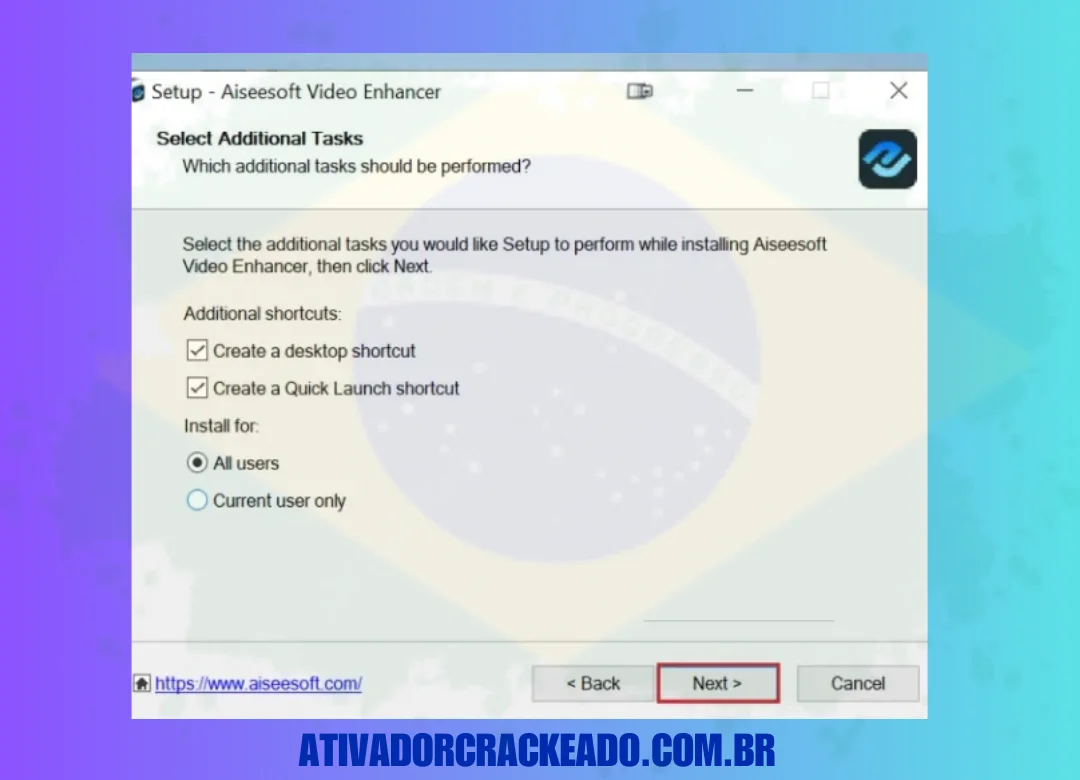 Setup - Aiseesoft Video Enhancer

Select Additional Tasks
Which additional tasks should be performed?

Select the additional tasks you would like Setup to perform while installing Aiseesoft Video Enhancer, then click Next.

Additional shortcuts:

Create a desktop shortcut

Create a Quick Launch shortcut

Install for:

All users

Current user only

https://www.aiseesoft.com/

< Back

Next >

Cancel

ATIVADORCRACKEADO.COM.BR